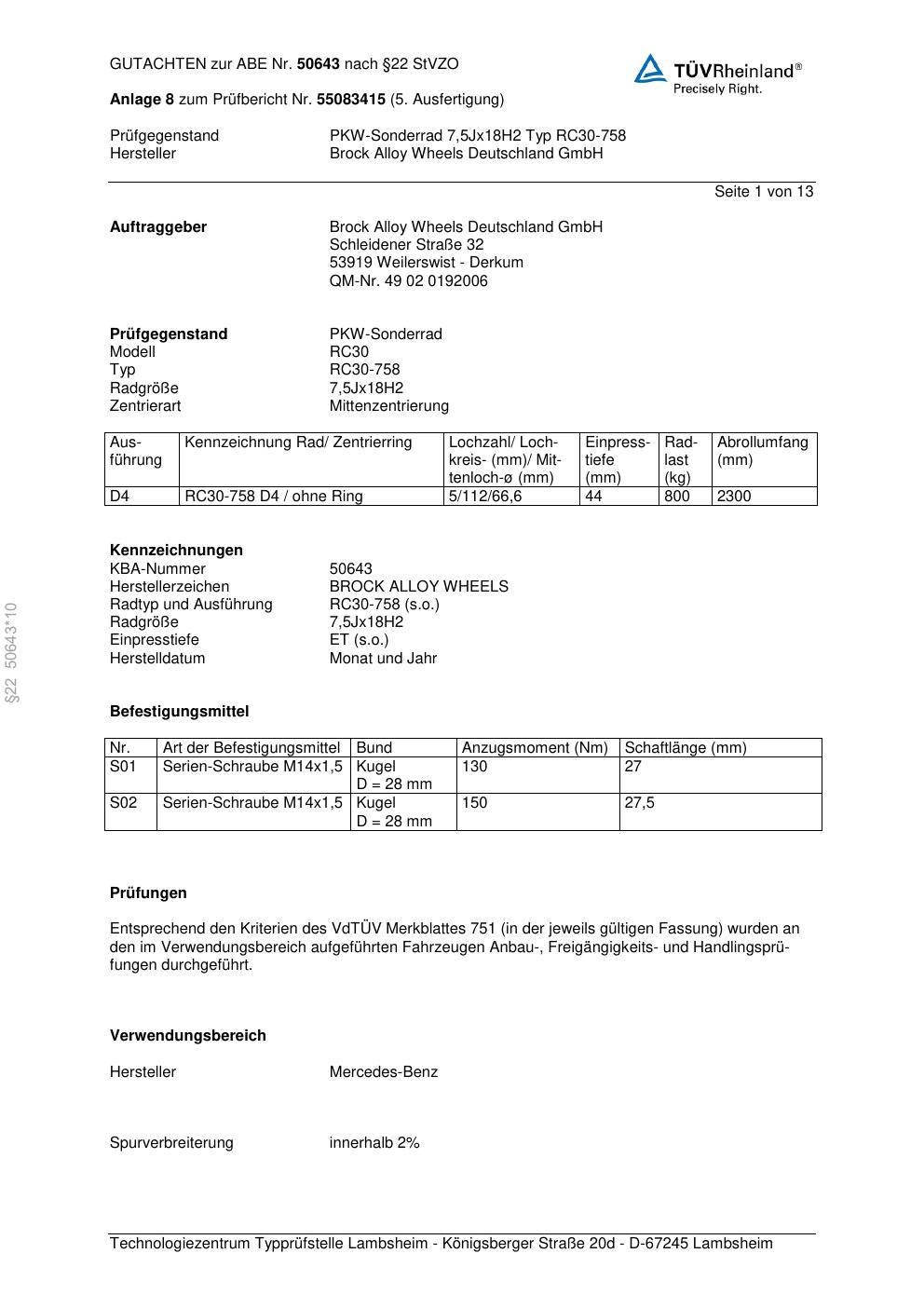 GUTACHTEN zur ABE Nr. 50643 nach §22 StVZO

TÜVRheinland®
Precisely Right.

Anlage 8 zum Prüfbericht Nr. 55083415 (5. Ausfertigung)

Prüfgegenstand PKW-Sonderrad 7,5Jx18H2 Typ RC30-758
Hersteller Brock Alloy Wheels Deutschland GmbH

Seite 1 von 13

Auftraggeber Brock Alloy Wheels Deutschland GmbH
Schleidener Straße 32
53919 Weilerswist - Derkum
QM-Nr. 49 02 0192006

Prüfgegenstand PKW-Sonderrad
Modell RC30
Typ RC30-758
Radgröße 7,5Jx18H2
Zentrierart Mittenzentrierung

| Ausführung | Kennzeichnung Rad/ Zentrierring | Lochzahl/ Lochkreis- (mm)/ Mittenloch-ø (mm) | Einpresstiefe (mm) | Radlast (kg) | Abrollumfang (mm) |
|---|---|---|---|---|---|
| D4 | RC30-758 D4 / ohne Ring | 5/112/66,6 | 44 | 800 | 2300 |

Kennzeichnungen
KBA-Nummer 50643
Herstellerzeichen BROCK ALLOY WHEELS
Radtyp und Ausführung RC30-758 (s.o.)
Radgröße 7,5Jx18H2
Einpresstiefe ET (s.o.)
Herstelldatum Monat und Jahr

§22 50643*10

Befestigungsmittel

| Nr. | Art der Befestigungsmittel | Bund | Anzugsmoment (Nm) | Schaftlänge (mm) |
|---|---|---|---|---|
| S01 | Serien-Schraube M14x1,5 | Kugel D = 28 mm | 130 | 27 |
| S02 | Serien-Schraube M14x1,5 | Kugel D = 28 mm | 150 | 27,5 |

Prüfungen

Entsprechend den Kriterien des VdTÜV Merkblattes 751 (in der jeweils gültigen Fassung) wurden an den im Verwendungsbereich aufgeführten Fahrzeugen Anbau-, Freigängigkeits- und Handlingsprüfungen durchgeführt.

Verwendungsbereich

Hersteller Mercedes-Benz

Spurverbreiterung innerhalb 2%

Technologiezentrum Typprüfstelle Lambsheim - Königsberger Straße 20d - D-67245 Lambsheim